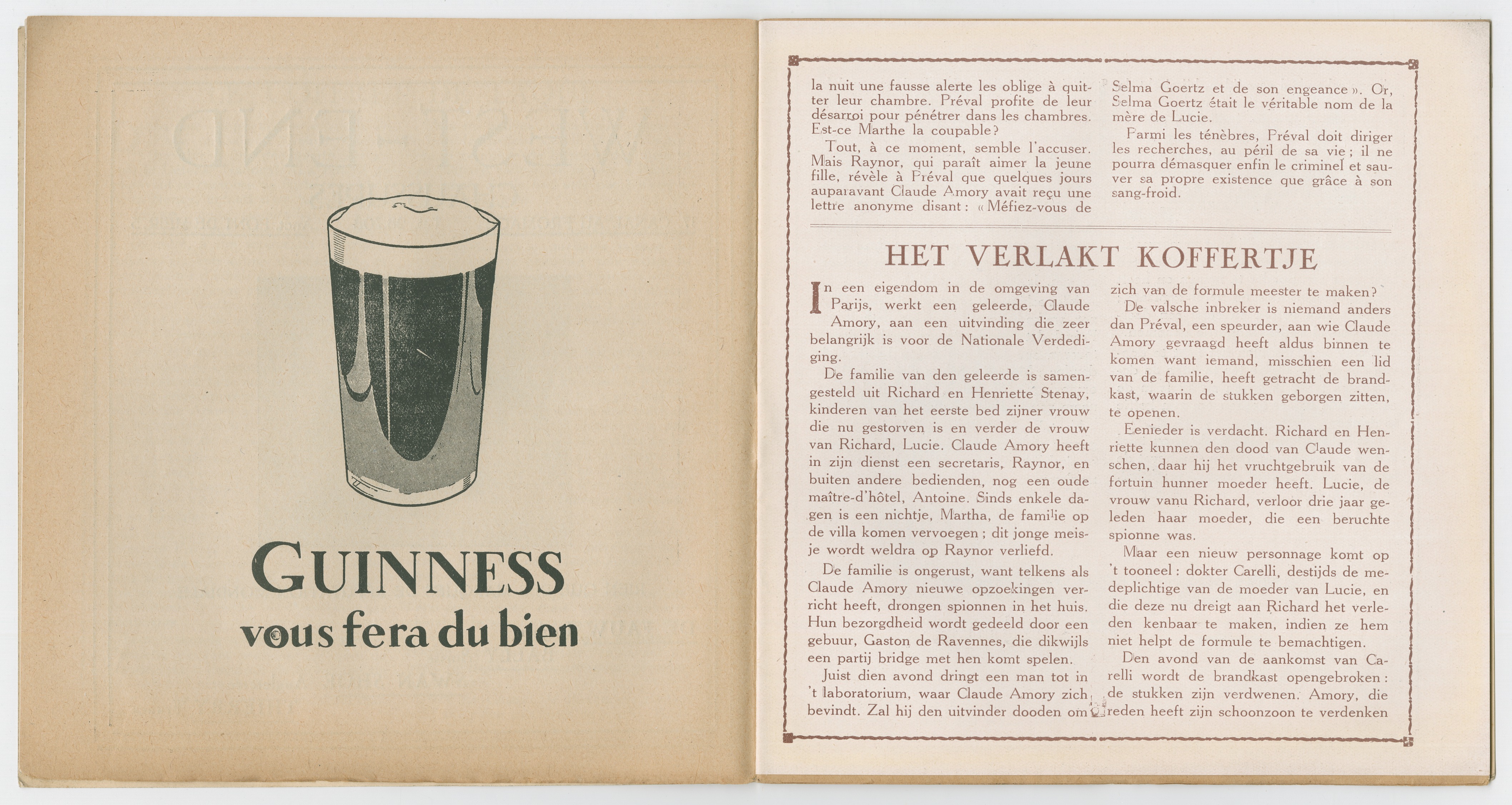 GUINNESS
vous fera du bien

la nuit une fausse alerte les oblige à quitter leur chambre. Préval profite de leur désarroi pour pénétrer dans les chambres. Est-ce Marthe la coupable?

Tout, à ce moment, semble l'accuser. Mais Raynor, qui paraît aimer la jeune fille, révèle à Préval que quelques jours auparavant Claude Amory avait reçu une lettre anonyme disant : « Méfiez-vous de Selma Goertz et de son engeance ». Or, Selma Goertz était le véritable nom de la mère de Lucie.

Parmi les ténèbres, Préval doit diriger les recherches, au péril de sa vie ; il ne pourra démasquer enfin le criminel et sauver sa propre existence que grâce à son sang-froid.

HET VERLAKT KOFFERTJE

In een eigendom in de omgeving van Parijs, werkt een geleerde, Claude Amory, aan een uitvinding die zeer belangrijk is voor de Nationale Verdediging.

De familie van den geleerde is samengesteld uit Richard en Henriette Stenay, kinderen van het eerste bed zijner vrouw die nu gestorven is en verder de vrouw van Richard, Lucie. Claude Amory heeft in zijn dienst een secretaris, Raynor, en buiten andere bedienden, nog een oude maître-d'hôtel, Antoine. Sinds enkele dagen is een nichtje, Martha, de familie op de villa komen vervoegen ; dit jonge meisje wordt weldra op Raynor verliefd.

De familie is ongerust, want telkens als Claude Amory nieuwe opzoekingen verricht heeft, drongen spionnen in het huis. Hun bezorgdheid wordt gedeeld door een gebuur, Gaston de Ravennes, die dikwijls een partij bridge met hen komt spelen.

Juist dien avond dringt een man tot in 't laboratorium, waar Claude Amory zich bevindt. Zal hij den uitvinder dooden om zich van de formule meester te maken?

De valsche inbreker is niemand anders dan Préval, een speurder, aan wie Claude Amory gevraagd heeft aldus binnen te komen want iemand, misschien een lid van de familie, heeft getracht de brandkast, waarin de stukken geborgen zitten, te openen.

Eenieder is verdacht. Richard en Henriette kunnen den dood van Claude wenschen, daar hij het vruchtgebruik van de fortuin hunner moeder heeft. Lucie, de vrouw vanu Richard, verloor drie jaar geleden haar moeder, die een beruchte spionne was.

Maar een nieuw personnage komt op 't tooneel : dokter Carelli, destijds de medeplichtige van de moeder van Lucie, en die deze nu dreigt aan Richard het verleden kenbaar te maken, indien ze hem niet helpt de formule te bemachtigen.

Den avond van de aankomst van Carelli wordt de brandkast opengebroken : de stukken zijn verdwenen. Amory, die reden heeft zijn schoonzoon te verdenken